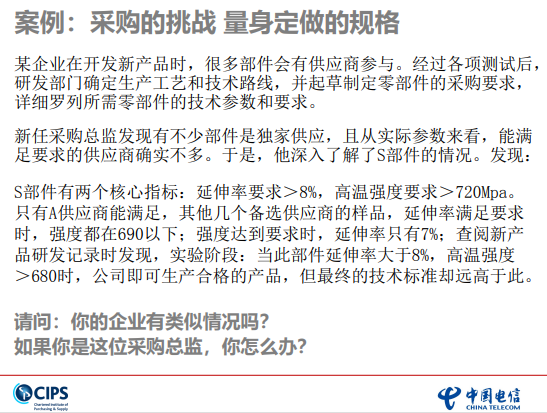 案例：采购的挑战 量身定做的规格

某企业在开发新产品时，很多部件会有供应商参与。经过各项测试后，研发部门确定生产工艺和技术路线，并起草制定零部件的采购要求，详细罗列所需零部件的技术参数和要求。

新任采购总监发现有不少部件是独家供应，且从实际参数来看，能满足要求的供应商确实不多。于是，他深入了解了S部件的情况。发现：

S部件有两个核心指标：延伸率要求＞8%，高温强度要求＞720Mpa。只有A供应商能满足，其他几个备选供应商的样品，延伸率满足要求时，强度都在690以下；强度达到要求时，延伸率只有7%；查阅新产品研发记录时发现，实验阶段：当此部件延伸率大于8%，高温强度＞680时，公司即可生产合格的产品，但最终的技术标准却远高于此。

请问：你的企业有类似情况吗？
如果你是这位采购总监，你怎么办？

CIPS
Chartered Institute of Purchasing & Supply

中国电信
CHINA TELECOM